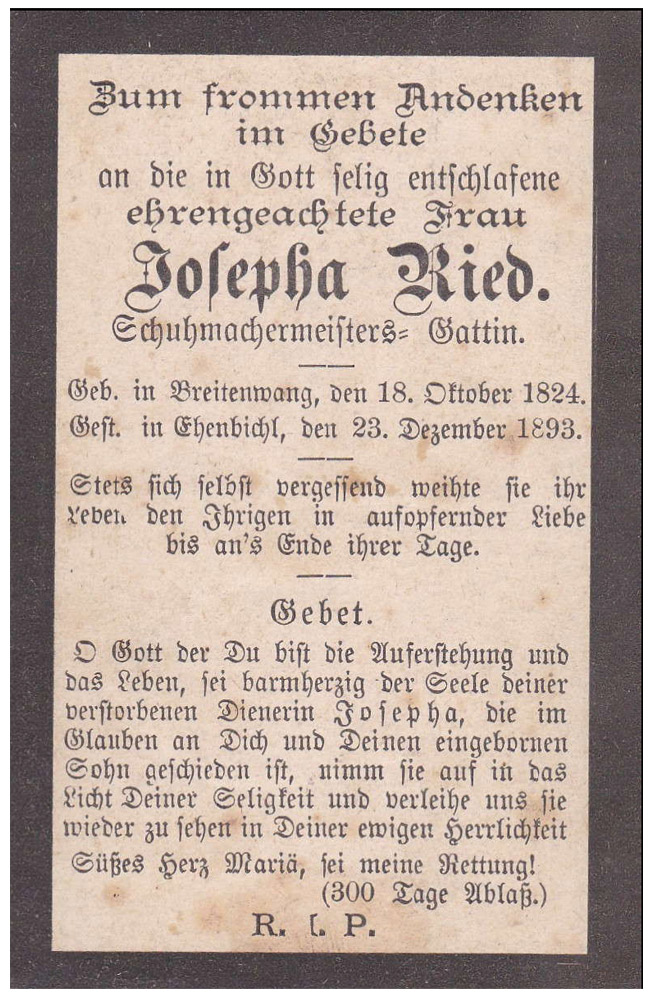 Zum frommen Andenken im Gebete
an die in Gott ſelig entſchlafene ehrengeachtete Frau
Joſepha Ried.
Schuhmachermeiſters= Gattin.

Geb. in Breitenwang, den 18. Oktober 1824.
Geſt. in Ehenbichl, den 23. Dezember 1893.

Stets ſich ſelbſt vergeſſend weihte ſie ihr Leben den Ihrigen in aufopfernder Liebe bis an's Ende ihrer Tage.

Gebet.

O Gott der Du biſt die Auferſtehung und das Leben, ſei barmherzig der Seele deiner verſtorbenen Dienerin Joſepha, die im Glauben an Dich und Deinen eingebornen Sohn geſchieden iſt, nimm ſie auf in das Licht Deiner Seligkeit und verleihe uns ſie wieder zu ſehen in Deiner ewigen Herrlichkeit
Süßes Herz Mariä, ſei meine Rettung!
(300 Tage Ablaß.)
R. I. P.